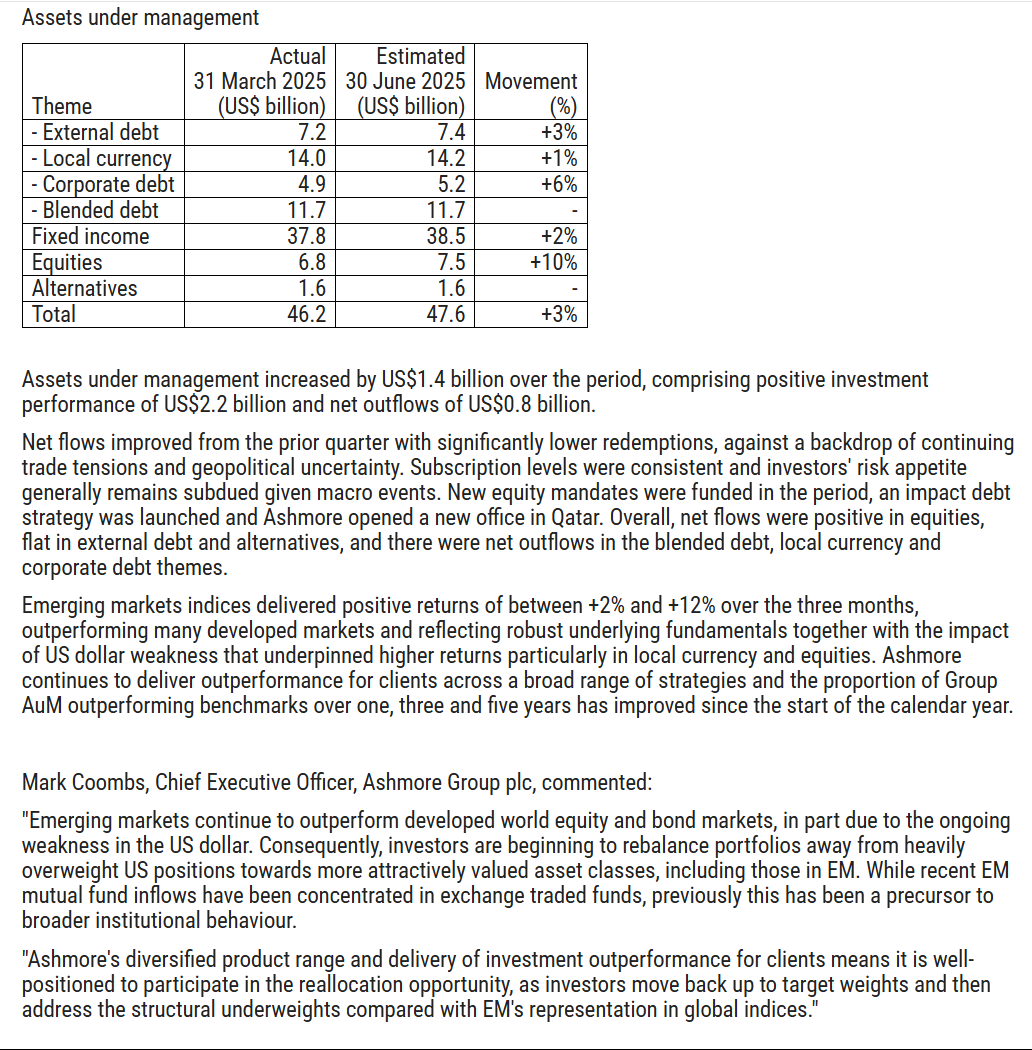 Assets under management

| Theme | Actual 31 March 2025 (US$ billion) | Estimated 30 June 2025 (US$ billion) | Movement (%) |
|---|---|---|---|
| - External debt | 7.2 | 7.4 | +3% |
| - Local currency | 14.0 | 14.2 | +1% |
| - Corporate debt | 4.9 | 5.2 | +6% |
| - Blended debt | 11.7 | 11.7 | - |
| Fixed income | 37.8 | 38.5 | +2% |
| Equities | 6.8 | 7.5 | +10% |
| Alternatives | 1.6 | 1.6 | - |
| Total | 46.2 | 47.6 | +3% |

Assets under management increased by US$1.4 billion over the period, comprising positive investment performance of US$2.2 billion and net outflows of US$0.8 billion.

Net flows improved from the prior quarter with significantly lower redemptions, against a backdrop of continuing trade tensions and geopolitical uncertainty. Subscription levels were consistent and investors' risk appetite generally remains subdued given macro events. New equity mandates were funded in the period, an impact debt strategy was launched and Ashmore opened a new office in Qatar. Overall, net flows were positive in equities, flat in external debt and alternatives, and there were net outflows in the blended debt, local currency and corporate debt themes.

Emerging markets indices delivered positive returns of between +2% and +12% over the three months, outperforming many developed markets and reflecting robust underlying fundamentals together with the impact of US dollar weakness that underpinned higher returns particularly in local currency and equities. Ashmore continues to deliver outperformance for clients across a broad range of strategies and the proportion of Group AuM outperforming benchmarks over one, three and five years has improved since the start of the calendar year.

Mark Coombs, Chief Executive Officer, Ashmore Group plc, commented:

"Emerging markets continue to outperform developed world equity and bond markets, in part due to the ongoing weakness in the US dollar. Consequently, investors are beginning to rebalance portfolios away from heavily overweight US positions towards more attractively valued asset classes, including those in EM. While recent EM mutual fund inflows have been concentrated in exchange traded funds, previously this has been a precursor to broader institutional behaviour.

"Ashmore's diversified product range and delivery of investment outperformance for clients means it is well-positioned to participate in the reallocation opportunity, as investors move back up to target weights and then address the structural underweights compared with EM's representation in global indices."